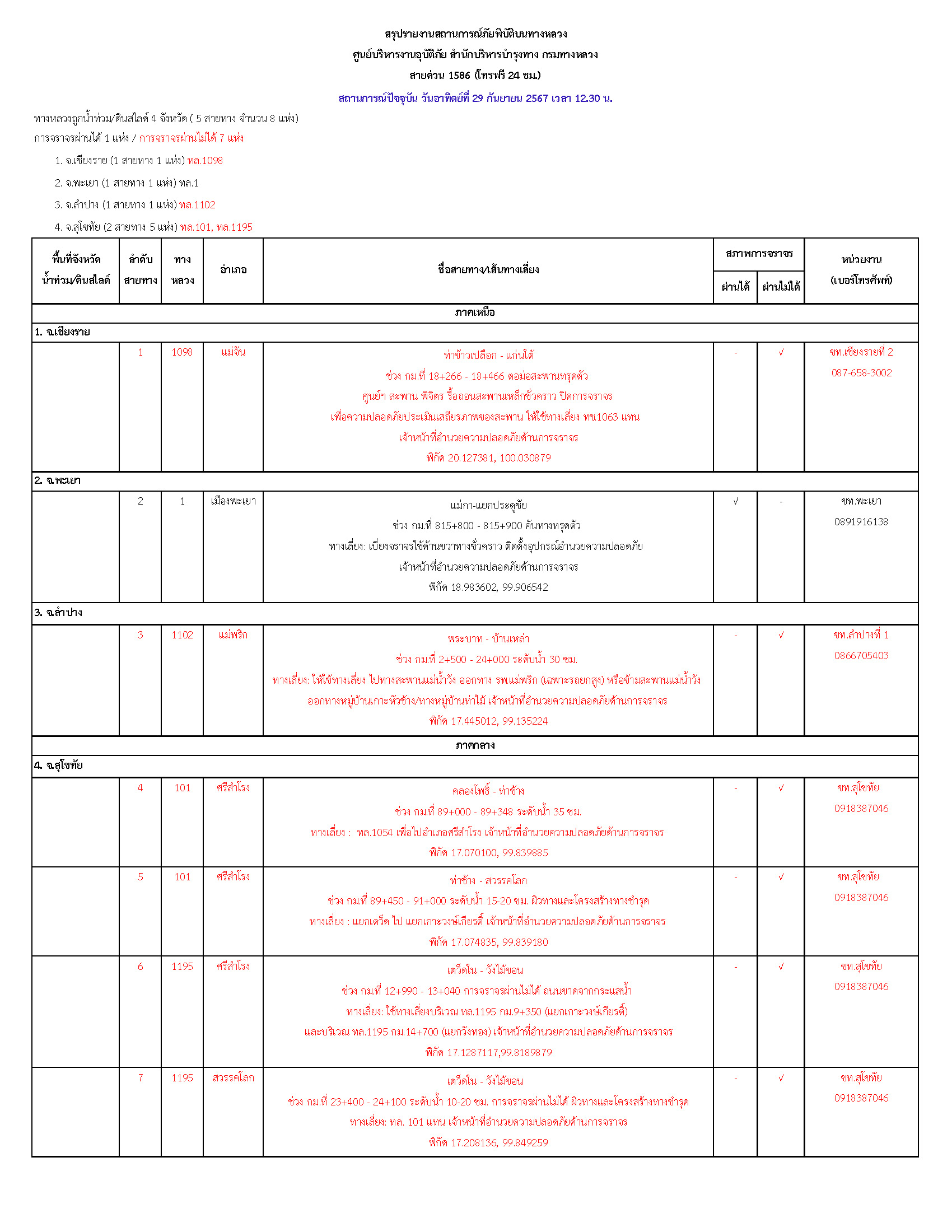 สรุปรายงานสถานการณ์ภัยพิบัติบนทางหลวง
ศูนย์บริหารงานอุบัติภัย สำนักบริหารบำรุงทาง กรมทางหลวง
สายด่วน 1586 (โทรฟรี 24 ชม.)
สถานการณ์ปัจจุบัน วันอาทิตย์ที่ 29 กันยายน 2567 เวลา 12.30 น.

ทางหลวงถูกน้ำท่วม/ดินสไลด์ 4 จังหวัด ( 5 สายทาง จำนวน 8 แห่ง)
การจราจรผ่านได้ 1 แห่ง / การจราจรผ่านไม่ได้ 7 แห่ง

1. จ.เชียงราย (1 สายทาง 1 แห่ง) ทล.1098
2. จ.พะเยา (1 สายทาง 1 แห่ง) ทล.1
3. จ.ลำปาง (1 สายทาง 1 แห่ง) ทล.1102
4. จ.สุโขทัย (2 สายทาง 5 แห่ง) ทล.101, ทล.1195

| พื้นที่จังหวัด น้ำท่วม/ดินสไลด์ | ลำดับ สายทาง | ทาง หลวง | อำเภอ | ชื่อสายทาง/เส้นทางเลี่ยง | สภาพการจราจร ผ่านได้ | สภาพการจราจร ผ่านไม่ได้ | หน่วยงาน (เบอร์โทรศัพท์) |
|---|---|---|---|---|---|---|---|
| ภาคเหนือ | | | | | | | |
| 1. จ.เชียงราย | | | | | | | |
| | 1 | 1098 | แม่จัน | ท่าข้าวเปลือก - แก่นใต้ ช่วง กม.ที่ 18+266 - 18+466 ตอม่อสะพานทรุดตัว ศูนย์ฯ สะพาน พิจิตร รื้อถอนสะพานเหล็กชั่วคราว ปิดการจราจร เพื่อความปลอดภัยประเมินเสถียรภาพของสะพาน ให้ใช้ทางเลี่ยง ทช.1063 แทน เจ้าหน้าที่อำนวยความปลอดภัยด้านการจราจร พิกัด 20.127381, 100.030879 | - | √ | ขท.เชียงรายที่ 2 087-658-3002 |
| 2. จ.พะเยา | | | | | | | |
| | 2 | 1 | เมืองพะเยา | แม่กา-แยกประตูชัย ช่วง กม.ที่ 815+800 - 815+900 คันทางทรุดตัว ทางเลี่ยง: เบี่ยงจราจรใช้ด้านขวาทางชั่วคราว ติดตั้งอุปกรณ์อำนวยความปลอดภัย เจ้าหน้าที่อำนวยความปลอดภัยด้านการจราจร พิกัด 18.983602, 99.906542 | √ | - | ขท.พะเยา 0891916138 |
| 3. จ.ลำปาง | | | | | | | |
| | 3 | 1102 | แม่พริก | พระบาท - บ้านเหล่า ช่วง กม.ที่ 2+500 - 24+000 ระดับน้ำ 30 ซม. ทางเลี่ยง: ให้ใช้ทางเลี่ยง ไปทางสะพานแม่น้ำวัง ออกทาง รพ.แม่พริก (เฉพาะรถยกสูง) หรือข้ามสะพานแม่น้ำวัง ออกทางหมู่บ้านเกาะหัวช้าง/ทางหมู่บ้านท่าไม้ เจ้าหน้าที่อำนวยความปลอดภัยด้านการจราจร พิกัด 17.445012, 99.135224 | - | √ | ขท.ลำปางที่ 1 0866705403 |
| ภาคกลาง | | | | | | | |
| 4. จ.สุโขทัย | | | | | | | |
| | 4 | 101 | ศรีสำโรง | คลองโพธิ์ - ท่าช้าง ช่วง กม.ที่ 89+000 - 89+348 ระดับน้ำ 35 ซม. ทางเลี่ยง : ทล.1054 เพื่อไปอำเภอศรีสำโรง เจ้าหน้าที่อำนวยความปลอดภัยด้านการจราจร พิกัด 17.070100, 99.839885 | - | √ | ขท.สุโขทัย 0918387046 |
| | 5 | 101 | ศรีสำโรง | ท่าช้าง - สวรรคโลก ช่วง กม.ที่ 89+450 - 91+000 ระดับน้ำ 15-20 ซม. ผิวทางและโครงสร้างทางชำรุด ทางเลี่ยง : แยกเตว็ด ไป แยกเกาะวงษ์เกียรติ์ เจ้าหน้าที่อำนวยความปลอดภัยด้านการจราจร พิกัด 17.074835, 99.839180 | - | √ | ขท.สุโขทัย 0918387046 |
| | 6 | 1195 | ศรีสำโรง | เตว็ดใน - วังไม้ขอน ช่วง กม.ที่ 12+990 - 13+040 การจราจรผ่านไม่ได้ ถนนขาดจากกระแสน้ำ ทางเลี่ยง: ใช้ทางเลี่ยงบริเวณ ทล.1195 กม.9+350 (แยกเกาะวงษ์เกียรติ์) และบริเวณ ทล.1195 กม.14+700 (แยกวังทอง) เจ้าหน้าที่อำนวยความปลอดภัยด้านการจราจร พิกัด 17.1287117,99.8189879 | - | √ | ขท.สุโขทัย 0918387046 |
| | 7 | 1195 | สวรรคโลก | เตว็ดใน - วังไม้ขอน ช่วง กม.ที่ 23+400 - 24+100 ระดับน้ำ 10-20 ซม. การจราจรผ่านไม่ได้ ผิวทางและโครงสร้างทางชำรุด ทางเลี่ยง: ทล. 101 แทน เจ้าหน้าที่อำนวยความปลอดภัยด้านการจราจร พิกัด 17.208136, 99.849259 | - | √ | ขท.สุโขทัย 0918387046 |